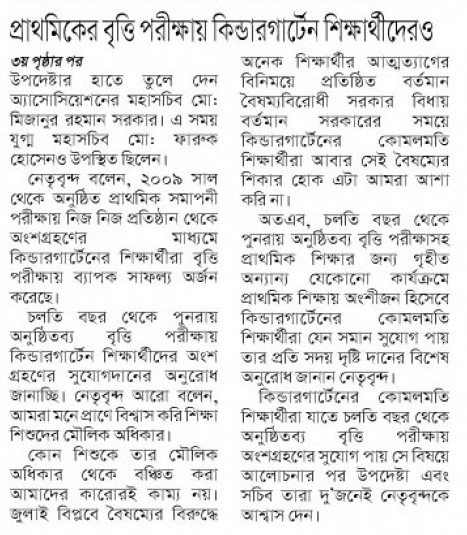 প্রাথমিকের বৃত্তি পরীক্ষায় কিন্ডারগার্টেন শিক্ষার্থীদেরও

৩য় পৃষ্ঠার পর

উপদেষ্টার হাতে তুলে দেন অ্যাসোসিয়েশনের মহাসচিব মো: মিজানুর রহমান সরকার। এ সময় যুগ্ম মহাসচিব মো: ফারুক হোসেনও উপস্থিত ছিলেন।

নেতৃবৃন্দ বলেন, ২০০৯ সাল থেকে অনুষ্ঠিত প্রাথমিক সমাপনী পরীক্ষায় নিজ নিজ প্রতিষ্ঠান থেকে অংশগ্রহণের মাধ্যমে কিন্ডারগার্টেনের শিক্ষার্থীরা বৃত্তি পরীক্ষায় ব্যাপক সাফল্য অর্জন করেছে।

চলতি বছর থেকে পুনরায় অনুষ্ঠিতব্য বৃত্তি পরীক্ষায় কিন্ডারগার্টেন শিক্ষার্থীদের অংশ গ্রহণের সুযোগদানের অনুরোধ জানাচ্ছি। নেতৃবৃন্দ আরো বলেন, আমরা মনে প্রাণে বিশ্বাস করি শিক্ষা শিশুদের মৌলিক অধিকার।

কোন শিশুকে তার মৌলিক অধিকার থেকে বঞ্চিত করা আমাদের কারোরই কাম্য নয়। জুলাই বিপ্লবে বৈষম্যের বিরুদ্ধে অনেক শিক্ষার্থীর আত্মত্যাগের বিনিময়ে প্রতিষ্ঠিত বর্তমান বৈষম্যবিরোধী সরকার বিধায় বর্তমান সরকারের সময়ে কিন্ডারগার্টেনের কোমলমতি শিক্ষার্থীরা আবার সেই বৈষম্যের শিকার হোক এটা আমরা আশা করি না।

অতএব, চলতি বছর থেকে পুনরায় অনুষ্ঠিতব্য বৃত্তি পরীক্ষাসহ প্রাথমিক শিক্ষার জন্য গৃহীত অন্যান্য যেকোনো কার্যক্রমে প্রাথমিক শিক্ষায় অংশীজন হিসেবে কিন্ডারগার্টেনের কোমলমতি শিক্ষার্থীরা যেন সমান সুযোগ পায় তার প্রতি সদয় দৃষ্টি দানের বিশেষ অনুরোধ জানান নেতৃবৃন্দ।

কিন্ডারগার্টেনের কোমলমতি শিক্ষার্থীরা যাতে চলতি বছর থেকে অনুষ্ঠিতব্য বৃত্তি পরীক্ষায় অংশগ্রহণের সুযোগ পায় সে বিষয়ে আলোচনার পর উপদেষ্টা এবং সচিব তারা দু'জনেই নেতৃবৃন্দকে আশ্বাস দেন।